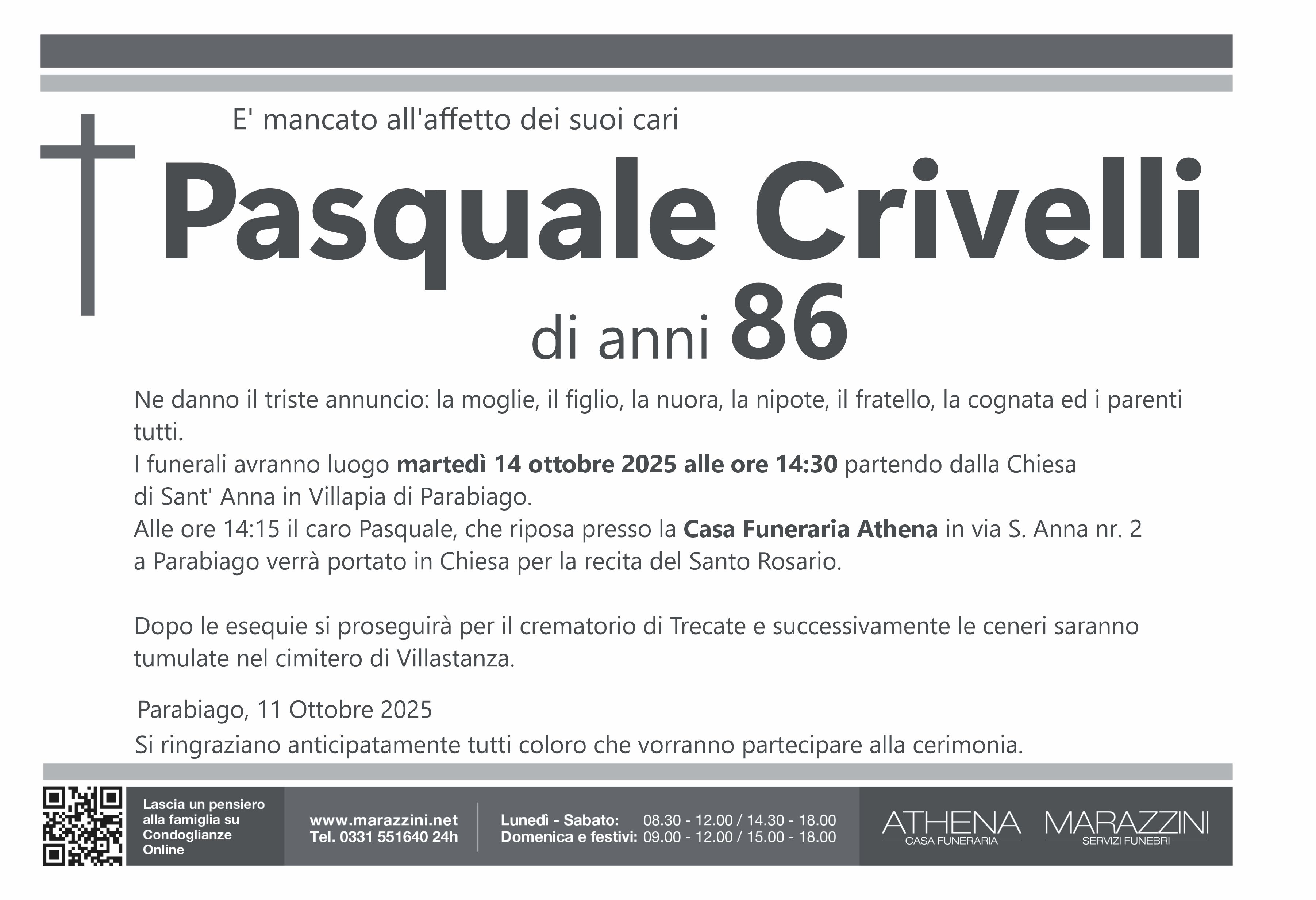 E' mancato all'affetto dei suoi cari

Pasquale Crivelli

di anni 86

Ne danno il triste annuncio: la moglie, il figlio, la nuora, la nipote, il fratello, la cognata ed i parenti tutti.
I funerali avranno luogo martedì 14 ottobre 2025 alle ore 14:30 partendo dalla Chiesa di Sant' Anna in Villapia di Parabiago.
Alle ore 14:15 il caro Pasquale, che riposa presso la Casa Funeraria Athena in via S. Anna nr. 2 a Parabiago verrà portato in Chiesa per la recita del Santo Rosario.

Dopo le esequie si proseguirà per il crematorio di Trecate e successivamente le ceneri saranno tumulate nel cimitero di Villastanza.

Parabiago, 11 Ottobre 2025

Si ringraziano anticipatamente tutti coloro che vorranno partecipare alla cerimonia.

Lascia un pensiero alla famiglia su Condoglianze Online

www.marazzini.net
Tel. 0331 551640 24h

Lunedì - Sabato: 08.30 - 12.00 / 14.30 - 18.00
Domenica e festivi: 09.00 - 12.00 / 15.00 - 18.00

ATHENA
CASA FUNERARIA

MARAZZINI
SERVIZI FUNEBRI